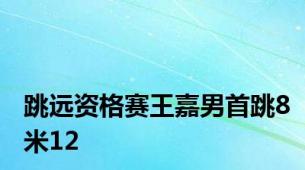 跳远资格赛王嘉男首跳8米12